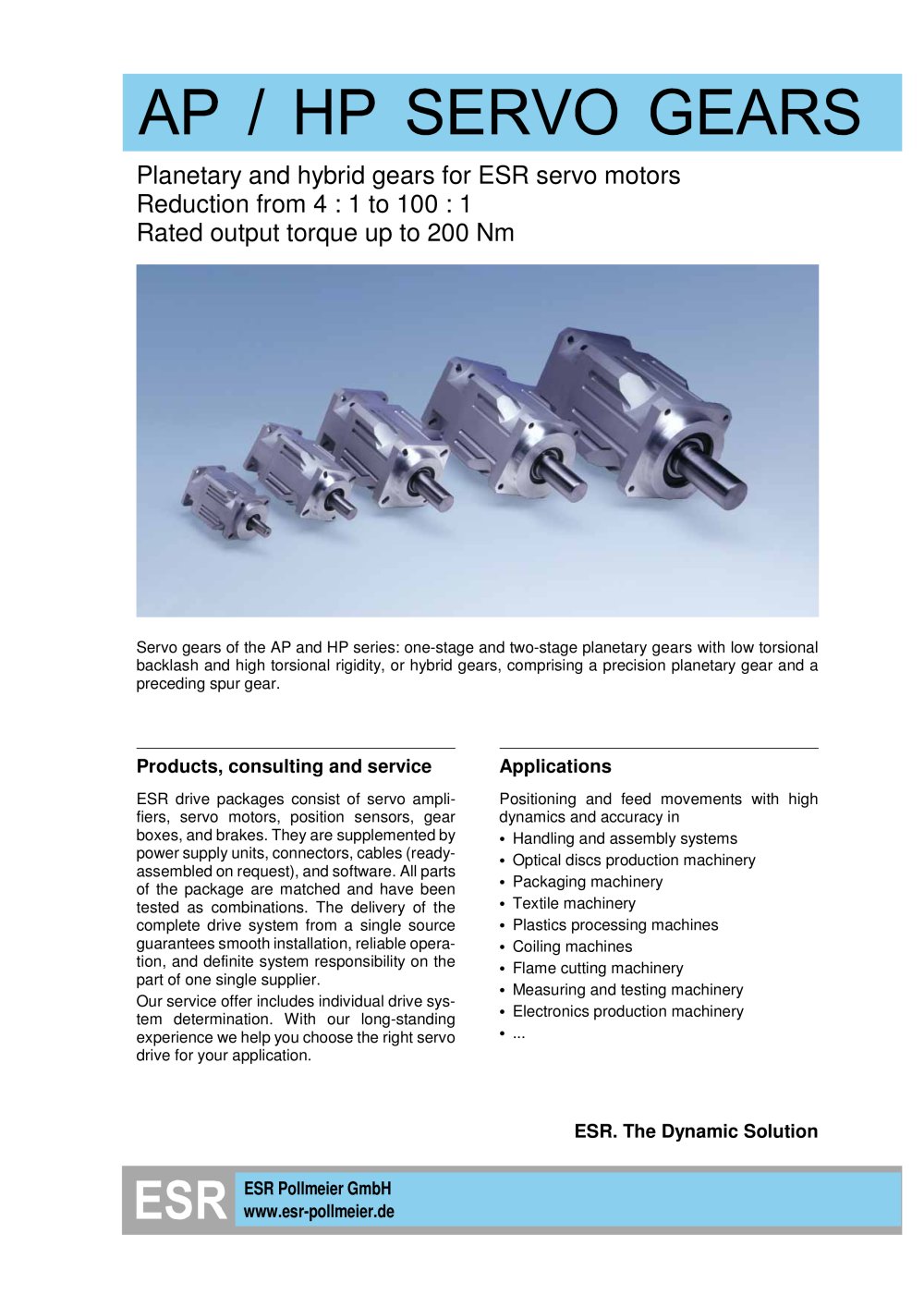 AP / HP SERVO GEARS

Planetary and hybrid gears for ESR servo motors
Reduction from 4 : 1 to 100 : 1
Rated output torque up to 200 Nm

Servo gears of the AP and HP series: one-stage and two-stage planetary gears with low torsional backlash and high torsional rigidity, or hybrid gears, comprising a precision planetary gear and a preceding spur gear.

Products, consulting and service

ESR drive packages consist of servo amplifiers, servo motors, position sensors, gear boxes, and brakes. They are supplemented by power supply units, connectors, cables (ready-assembled on request), and software. All parts of the package are matched and have been tested as combinations. The delivery of the complete drive system from a single source guarantees smooth installation, reliable operation, and definite system responsibility on the part of one single supplier.

Our service offer includes individual drive system determination. With our long-standing experience we help you choose the right servo drive for your application.

Applications

Positioning and feed movements with high dynamics and accuracy in

• Handling and assembly systems
• Optical discs production machinery
• Packaging machinery
• Textile machinery
• Plastics processing machines
• Coiling machines
• Flame cutting machinery
• Measuring and testing machinery
• Electronics production machinery
• ...

ESR. The Dynamic Solution

ESR

ESR Pollmeier GmbH
www.esr-pollmeier.de